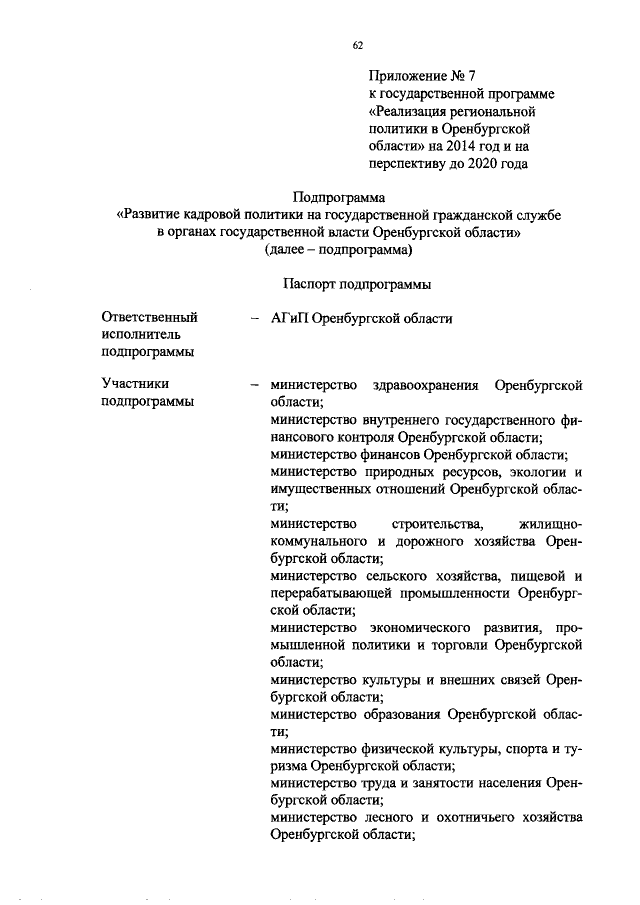 62

Приложение № 7
к государственной программе «Реализация региональной политики в Оренбургской области» на 2014 год и на перспективу до 2020 года

Подпрограмма
«Развитие кадровой политики на государственной гражданской службе в органах государственной власти Оренбургской области»
(далее – подпрограмма)

Паспорт подпрограммы

Ответственный исполнитель подпрограммы – АГиП Оренбургской области

Участники подпрограммы – министерство здравоохранения Оренбургской области;
министерство внутреннего государственного финансового контроля Оренбургской области;
министерство финансов Оренбургской области;
министерство природных ресурсов, экологии и имущественных отношений Оренбургской области;
министерство строительства, жилищно-коммунального и дорожного хозяйства Оренбургской области;
министерство сельского хозяйства, пищевой и перерабатывающей промышленности Оренбургской области;
министерство экономического развития, промышленной политики и торговли Оренбургской области;
министерство культуры и внешних связей Оренбургской области;
министерство образования Оренбургской области;
министерство физической культуры, спорта и туризма Оренбургской области;
министерство труда и занятости населения Оренбургской области;
министерство лесного и охотничьего хозяйства Оренбургской области;